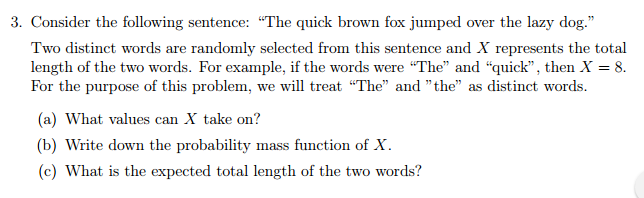 3. Consider the following sentence: “The quick brown fox jumped over the lazy dog.”

Two distinct words are randomly selected from this sentence and $X$ represents the total length of the two words. For example, if the words were “The” and “quick”, then $X = 8$. For the purpose of this problem, we will treat “The” and ”the” as distinct words.

(a) What values can $X$ take on?

(b) Write down the probability mass function of $X$.

(c) What is the expected total length of the two words?